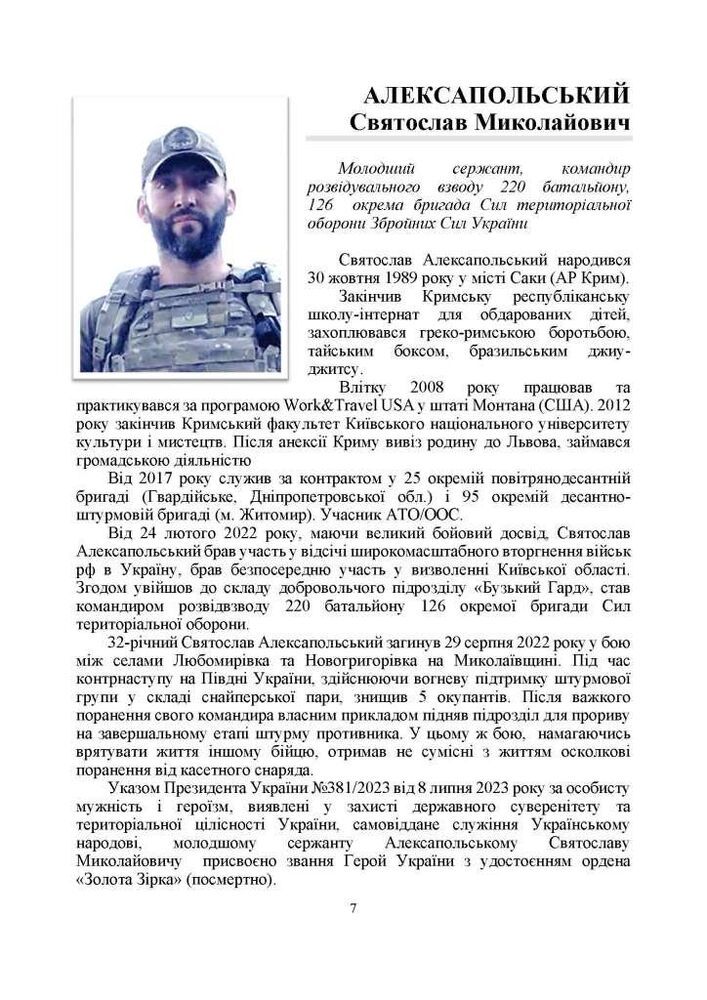 АЛЕКСАПОЛЬСЬКИЙ
Святослав Миколайович

Молодший сержант, командир розвідувального взводу 220 батальйону, 126 окрема бригада Сил територіальної оборони Збройних Сил України

Святослав Алексапольський народився 30 жовтня 1989 року у місті Саки (АР Крим).

Закінчив Кримську республіканську школу-інтернат для обдарованих дітей, захоплювався греко-римською боротьбою, тайським боксом, бразильським джиу-джитсу.

Влітку 2008 року працював та практикувався за програмою Work&Travel USA у штаті Монтана (США). 2012 року закінчив Кримський факультет Київського національного університету культури і мистецтв. Після анексії Криму вивіз родину до Львова, займався громадською діяльністю

Від 2017 року служив за контрактом у 25 окремій повітрянодесантній бригаді (Гвардійське, Дніпропетровської обл.) і 95 окремій десантно-штурмовій бригаді (м. Житомир). Учасник АТО/ООС.

Від 24 лютого 2022 року, маючи великий бойовий досвід, Святослав Алексапольський брав участь у відсічі широкомасштабного вторгнення військ рф в Україну, брав безпосередню участь у визволенні Київської області. Згодом увійшов до складу добровольчого підрозділу «Бузький Гард», став командиром розвідвзводу 220 батальйону 126 окремої бригади Сил територіальної оборони.

32-річний Святослав Алексапольський загинув 29 серпня 2022 року у бою між селами Любомирівка та Новогригорівка на Миколаївщині. Під час контрнаступу на Півдні України, здійснюючи вогневу підтримку штурмової групи у складі снайперської пари, знищив 5 окупантів. Після важкого поранення свого командира власним прикладом підняв підрозділ для прориву на завершальному етапі штурму противника. У цьому ж бою, намагаючись врятувати життя іншому бійцю, отримав не сумісні з життям осколкові поранення від касетного снаряда.

Указом Президента України №381/2023 від 8 липня 2023 року за особисту мужність і героїзм, виявлені у захисті державного суверенітету та територіальної цілісності України, самовіддане служіння Українському народові, молодшому сержанту Алексапольському Святославу Миколайовичу присвоєно звання Герой України з удостоєнням ордена «Золота Зірка» (посмертно).

7